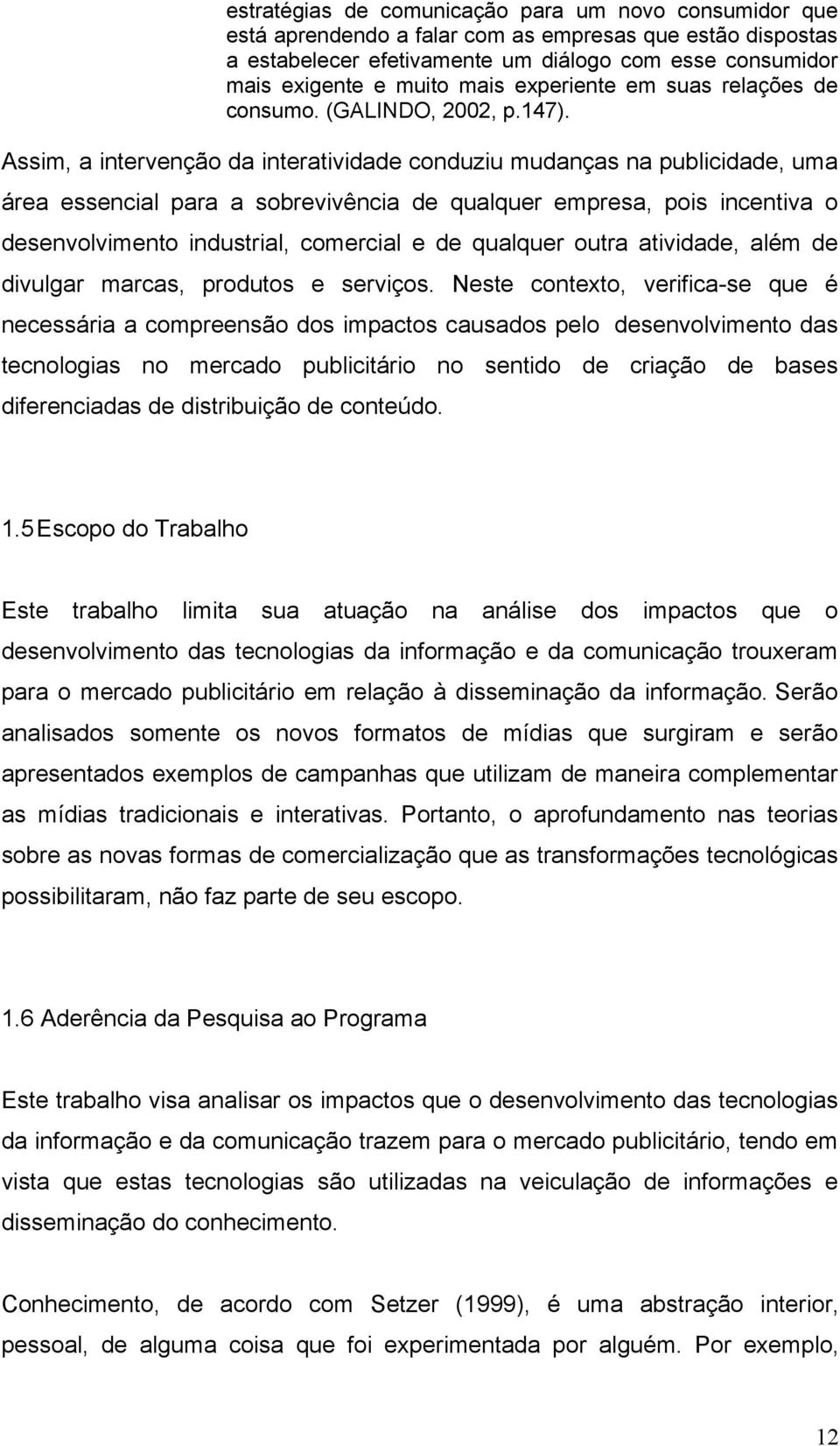 estratégias de comunicação para um novo consumidor que está aprendendo a falar com as empresas que estão dispostas a estabelecer efetivamente um diálogo com esse consumidor mais exigente e muito mais experiente em suas relações de consumo. (GALINDO, 2002, p.147).

Assim, a intervenção da interatividade conduziu mudanças na publicidade, uma área essencial para a sobrevivência de qualquer empresa, pois incentiva o desenvolvimento industrial, comercial e de qualquer outra atividade, além de divulgar marcas, produtos e serviços. Neste contexto, verifica-se que é necessária a compreensão dos impactos causados pelo desenvolvimento das tecnologias no mercado publicitário no sentido de criação de bases diferenciadas de distribuição de conteúdo.

1.5 Escopo do Trabalho

Este trabalho limita sua atuação na análise dos impactos que o desenvolvimento das tecnologias da informação e da comunicação trouxeram para o mercado publicitário em relação à disseminação da informação. Serão analisados somente os novos formatos de mídias que surgiram e serão apresentados exemplos de campanhas que utilizam de maneira complementar as mídias tradicionais e interativas. Portanto, o aprofundamento nas teorias sobre as novas formas de comercialização que as transformações tecnológicas possibilitaram, não faz parte de seu escopo.

1.6 Aderência da Pesquisa ao Programa

Este trabalho visa analisar os impactos que o desenvolvimento das tecnologias da informação e da comunicação trazem para o mercado publicitário, tendo em vista que estas tecnologias são utilizadas na veiculação de informações e disseminação do conhecimento.

Conhecimento, de acordo com Setzer (1999), é uma abstração interior, pessoal, de alguma coisa que foi experimentada por alguém. Por exemplo,

12